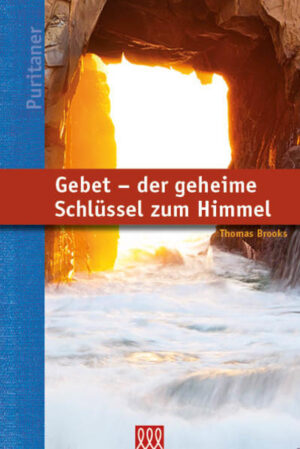 Puritaner

Gebet – der geheime Schlüssel zum Himmel

Thomas Brooks